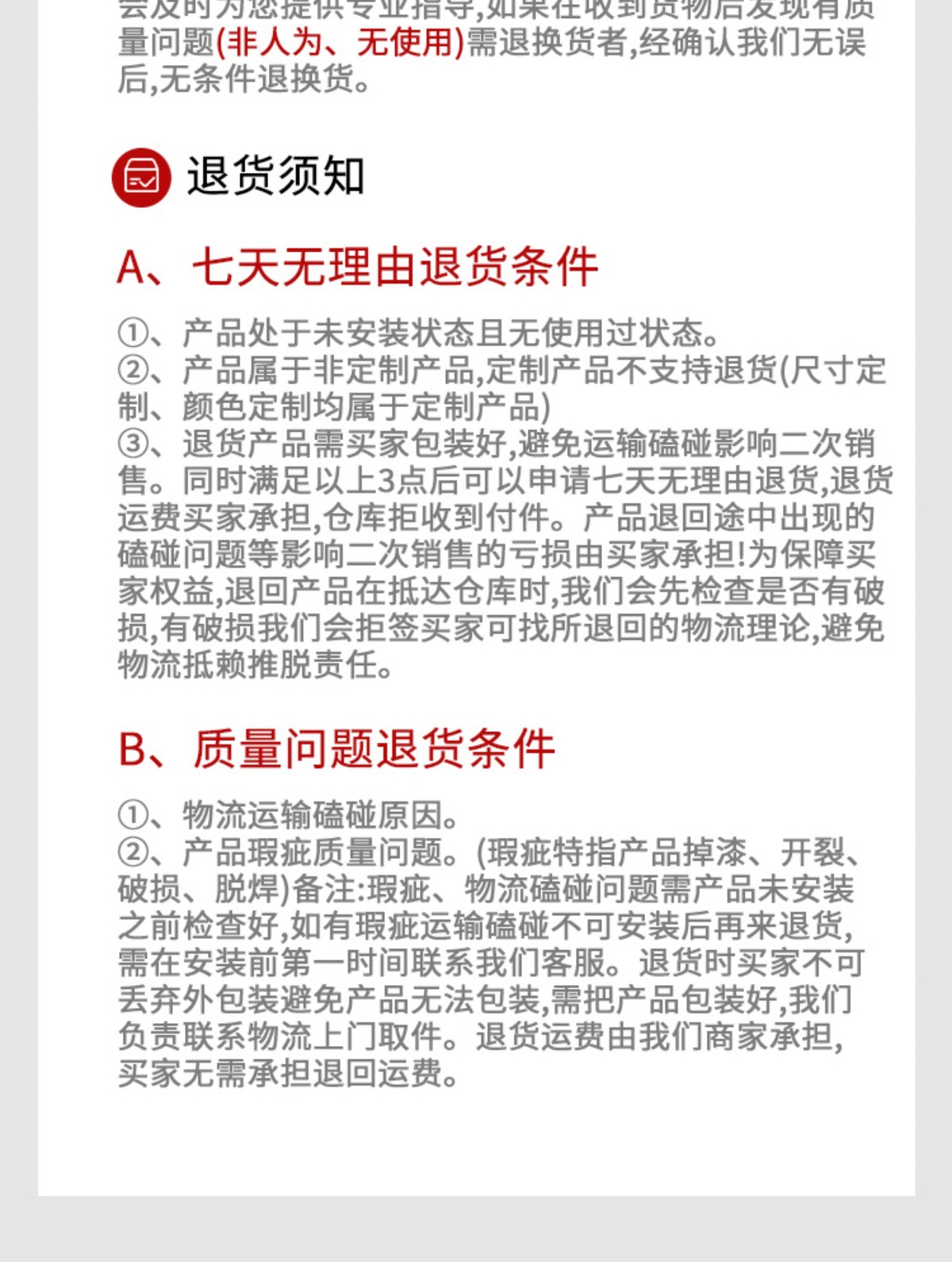 会及时为您提供专业指导,如果在收到货物后发现有质量问题(非人为、无使用)需退换货者,经确认我们无误后,无条件退换货。

退货须知

A、七天无理由退货条件

①、产品处于未安装状态且无使用过状态。
②、产品属于非定制产品,定制产品不支持退货(尺寸定制、颜色定制均属于定制产品)
③、退货产品需买家包装好,避免运输磕碰影响二次销售。同时满足以上3点后可以申请七天无理由退货,退货运费买家承担,仓库拒收到付件。产品退回途中出现的磕碰问题等影响二次销售的亏损由买家承担!为保障买家权益,退回产品在抵达仓库时,我们会先检查是否有破损,有破损我们会拒签买家可找所退回的物流理论,避免物流抵赖推脱责任。

B、质量问题退货条件

①、物流运输磕碰原因。
②、产品瑕疵质量问题。(瑕疵特指产品掉漆、开裂、破损、脱焊)备注:瑕疵、物流磕碰问题需产品未安装之前检查好,如有瑕疵运输磕碰不可安装后再来退货,需在安装前第一时间联系我们客服。退货时买家不可丢弃外包装避免产品无法包装,需把产品包装好,我们负责联系物流上门取件。退货运费由我们商家承担,买家无需承担退回运费。